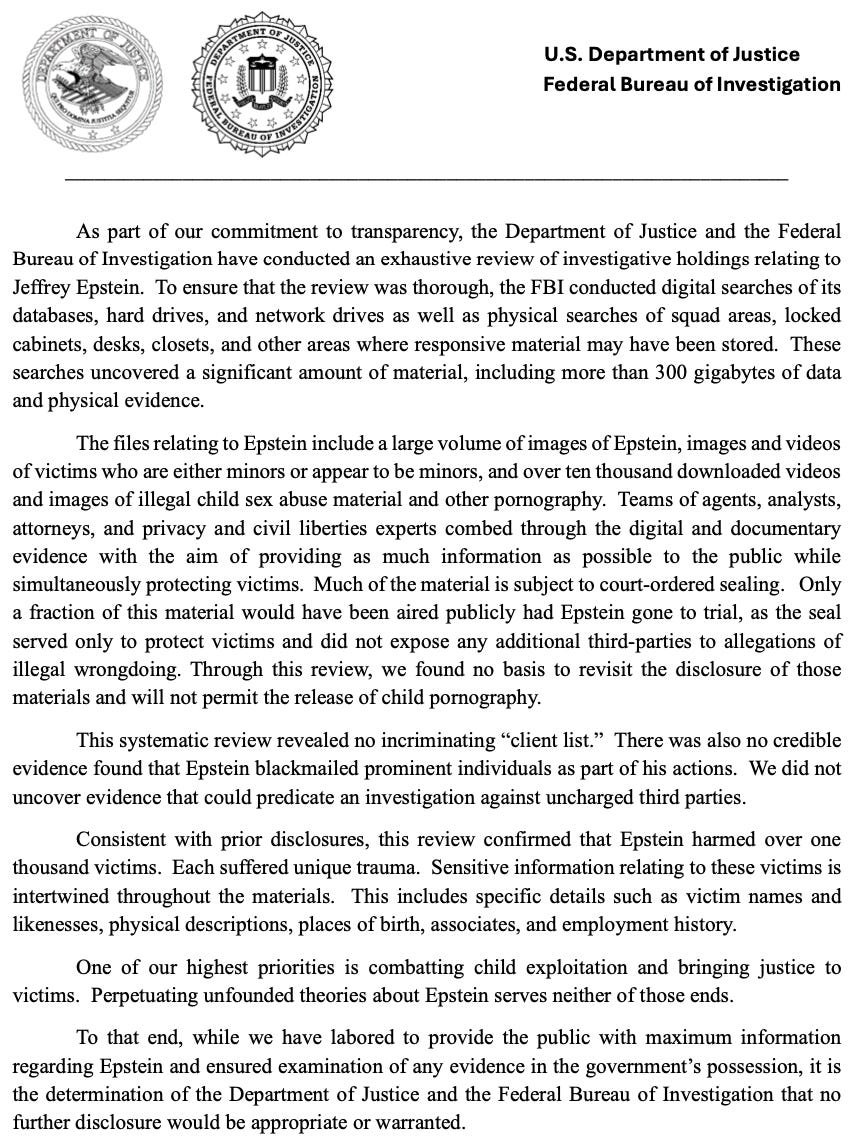 DEPARTMENT OF JUSTICE
QUI PRO DOMINA JUSTITIA SEQUITUR

DEPARTMENT OF JUSTICE
FEDERAL BUREAU OF INVESTIGATION

U.S. Department of Justice
Federal Bureau of Investigation

As part of our commitment to transparency, the Department of Justice and the Federal Bureau of Investigation have conducted an exhaustive review of investigative holdings relating to Jeffrey Epstein. To ensure that the review was thorough, the FBI conducted digital searches of its databases, hard drives, and network drives as well as physical searches of squad areas, locked cabinets, desks, closets, and other areas where responsive material may have been stored. These searches uncovered a significant amount of material, including more than 300 gigabytes of data and physical evidence.

The files relating to Epstein include a large volume of images of Epstein, images and videos of victims who are either minors or appear to be minors, and over ten thousand downloaded videos and images of illegal child sex abuse material and other pornography. Teams of agents, analysts, attorneys, and privacy and civil liberties experts combed through the digital and documentary evidence with the aim of providing as much information as possible to the public while simultaneously protecting victims. Much of the material is subject to court-ordered sealing. Only a fraction of this material would have been aired publicly had Epstein gone to trial, as the seal served only to protect victims and did not expose any additional third-parties to allegations of illegal wrongdoing. Through this review, we found no basis to revisit the disclosure of those materials and will not permit the release of child pornography.

This systematic review revealed no incriminating “client list.” There was also no credible evidence found that Epstein blackmailed prominent individuals as part of his actions. We did not uncover evidence that could predicate an investigation against uncharged third parties.

Consistent with prior disclosures, this review confirmed that Epstein harmed over one thousand victims. Each suffered unique trauma. Sensitive information relating to these victims is intertwined throughout the materials. This includes specific details such as victim names and likenesses, physical descriptions, places of birth, associates, and employment history.

One of our highest priorities is combatting child exploitation and bringing justice to victims. Perpetuating unfounded theories about Epstein serves neither of those ends.

To that end, while we have labored to provide the public with maximum information regarding Epstein and ensured examination of any evidence in the government’s possession, it is the determination of the Department of Justice and the Federal Bureau of Investigation that no further disclosure would be appropriate or warranted.